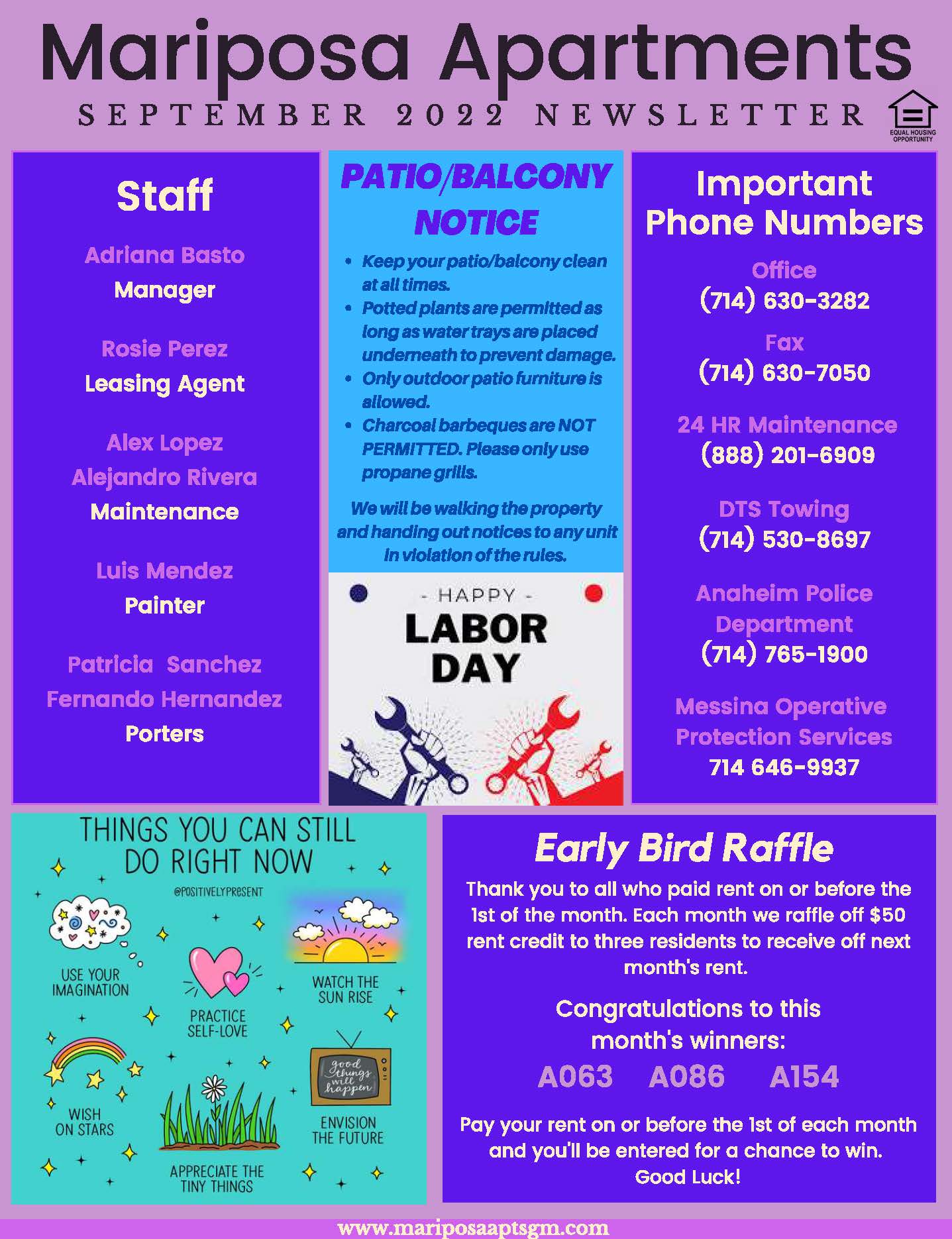 Mariposa Apartments
SEPTEMBER 2022 NEWSLETTER

EQUAL HOUSING OPPORTUNITY

Staff

Adriana Basto
Manager

Rosie Perez
Leasing Agent

Alex Lopez
Alejandro Rivera
Maintenance

Luis Mendez
Painter

Patricia Sanchez
Fernando Hernandez
Porters

PATIO/BALCONY NOTICE

- Keep your patio/balcony clean at all times.
- Potted plants are permitted as long as water trays are placed underneath to prevent damage.
- Only outdoor patio furniture is allowed.
- Charcoal barbeques are NOT PERMITTED. Please only use propane grills.

We will be walking the property and handing out notices to any unit in violation of the rules.

- HAPPY -
LABOR DAY

Important Phone Numbers

Office
(714) 630-3282

Fax
(714) 630-7050

24 HR Maintenance
(888) 201-6909

DTS Towing
(714) 530-8697

Anaheim Police Department
(714) 765-1900

Messina Operative Protection Services
714 646-9937

THINGS YOU CAN STILL DO RIGHT NOW
@POSITIVELYPRESENT
USE YOUR IMAGINATION
PRACTICE SELF-LOVE
WATCH THE SUN RISE
WISH ON STARS
APPRECIATE THE TINY THINGS
good things will happen
ENVISION THE FUTURE

Early Bird Raffle

Thank you to all who paid rent on or before the 1st of the month. Each month we raffle off $50 rent credit to three residents to receive off next month's rent.

Congratulations to this month's winners:

A063 A086 A154

Pay your rent on or before the 1st of each month and you'll be entered for a chance to win. Good Luck!

www.mariposaaptsgm.com